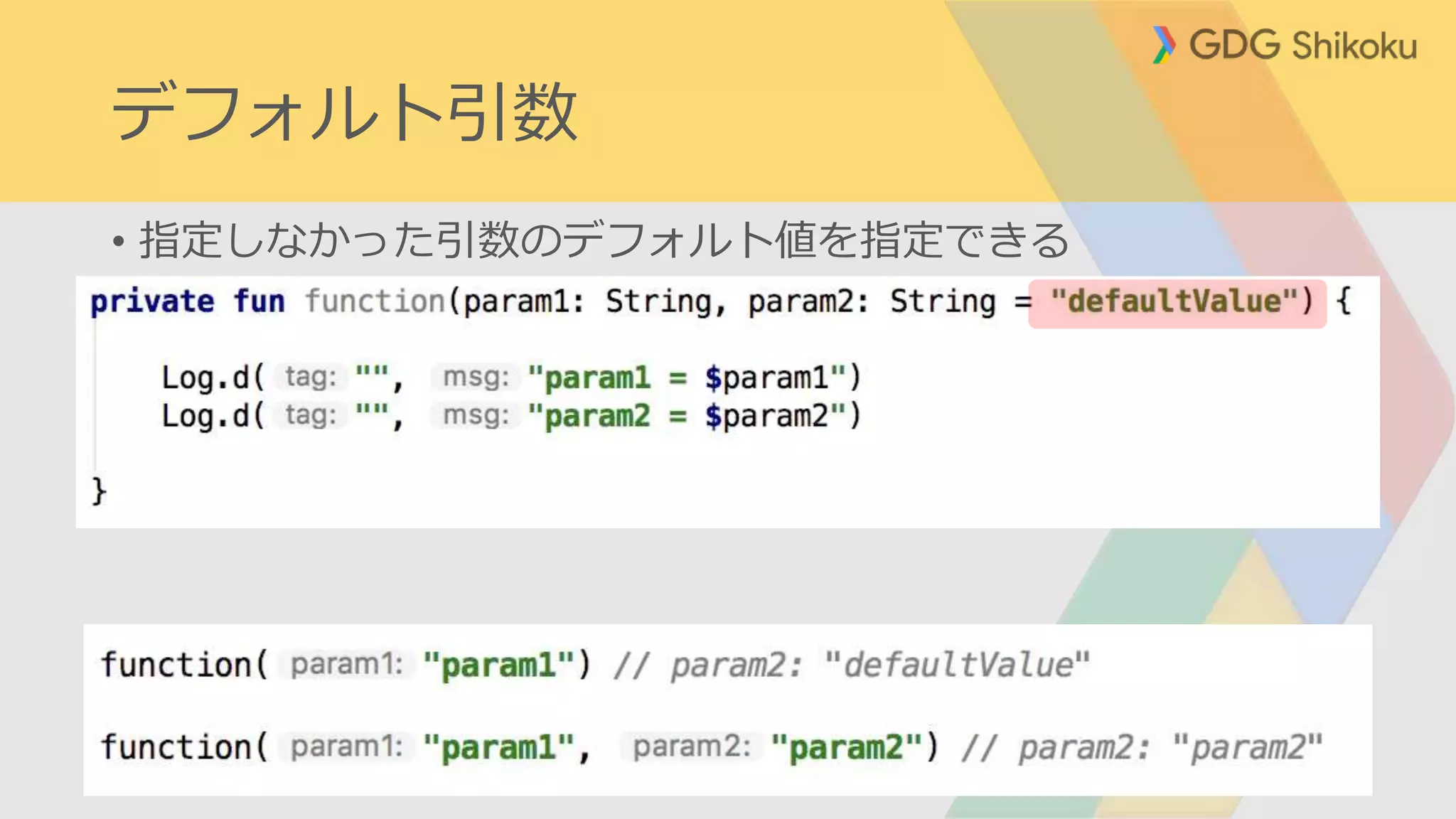 GDG Shikoku

デフォルト引数

• 指定しなかった引数のデフォルト値を指定できる

private fun function(param1: String, param2: String = "defaultValue") {

    Log.d( tag: "", msg: "param1 = $param1")
    Log.d( tag: "", msg: "param2 = $param2")

}

function( param1: "param1") // param2: "defaultValue"

function( param1: "param1", param2: "param2") // param2: "param2"